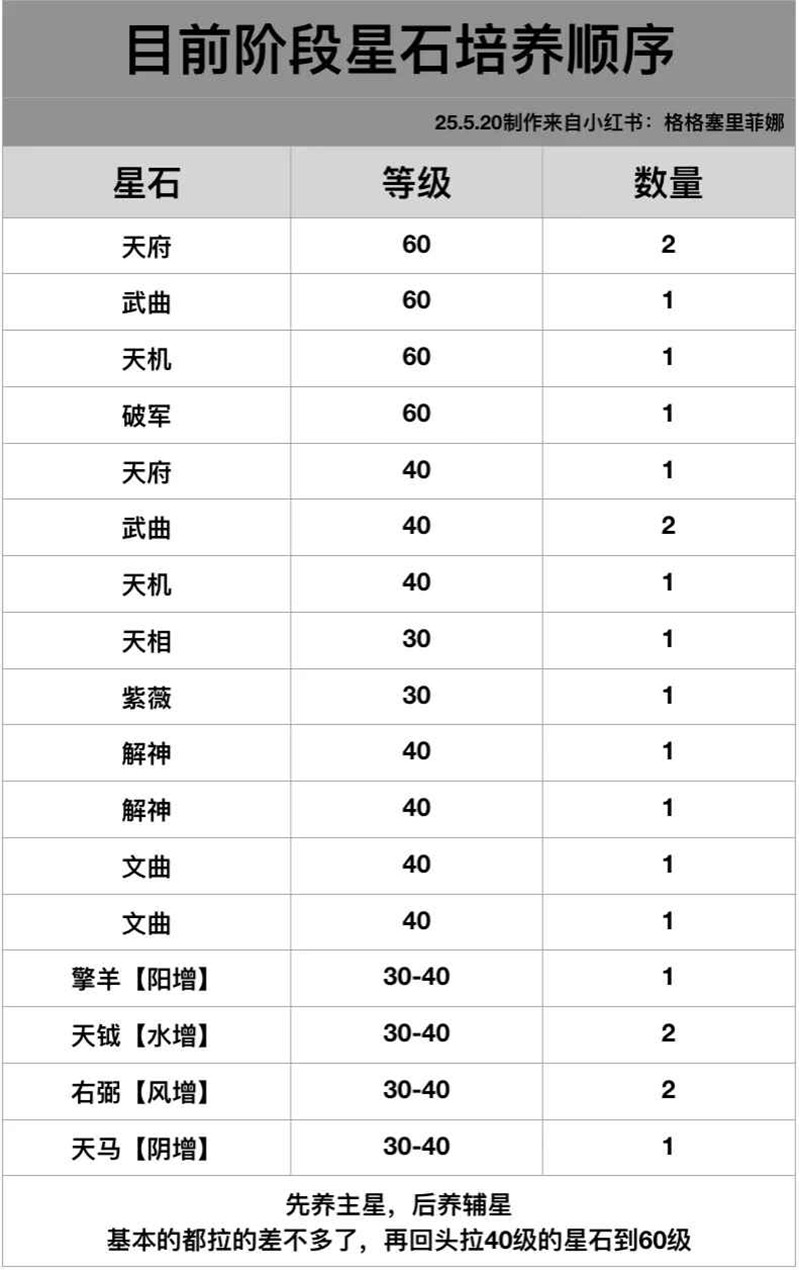 目前阶段星石培养顺序

25.5.20制作来自小红书：格格塞里菲娜

| 星石 | 等级 | 数量 |
|---|---|---|
| 天府 | 60 | 2 |
| 武曲 | 60 | 1 |
| 天机 | 60 | 1 |
| 破军 | 60 | 1 |
| 天府 | 40 | 1 |
| 武曲 | 40 | 2 |
| 天机 | 40 | 1 |
| 天相 | 30 | 1 |
| 紫薇 | 30 | 1 |
| 解神 | 40 | 1 |
| 解神 | 40 | 1 |
| 文曲 | 40 | 1 |
| 文曲 | 40 | 1 |
| 擎羊【阳增】 | 30-40 | 1 |
| 天钺【水增】 | 30-40 | 2 |
| 右弼【风增】 | 30-40 | 2 |
| 天马【阴增】 | 30-40 | 1 |

先养主星，后养辅星
基本的都拉的差不多了，再回头拉40级的星石到60级